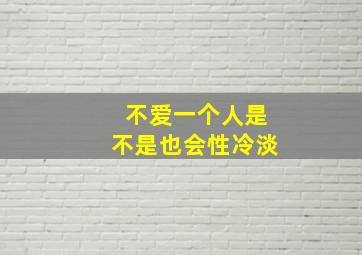 不爱一个人是
不是也会性冷淡